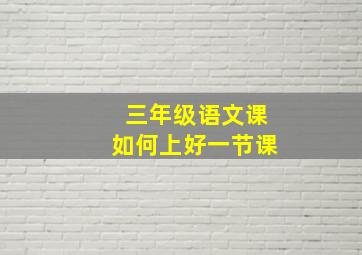 三年级语文课
如何上好一节课